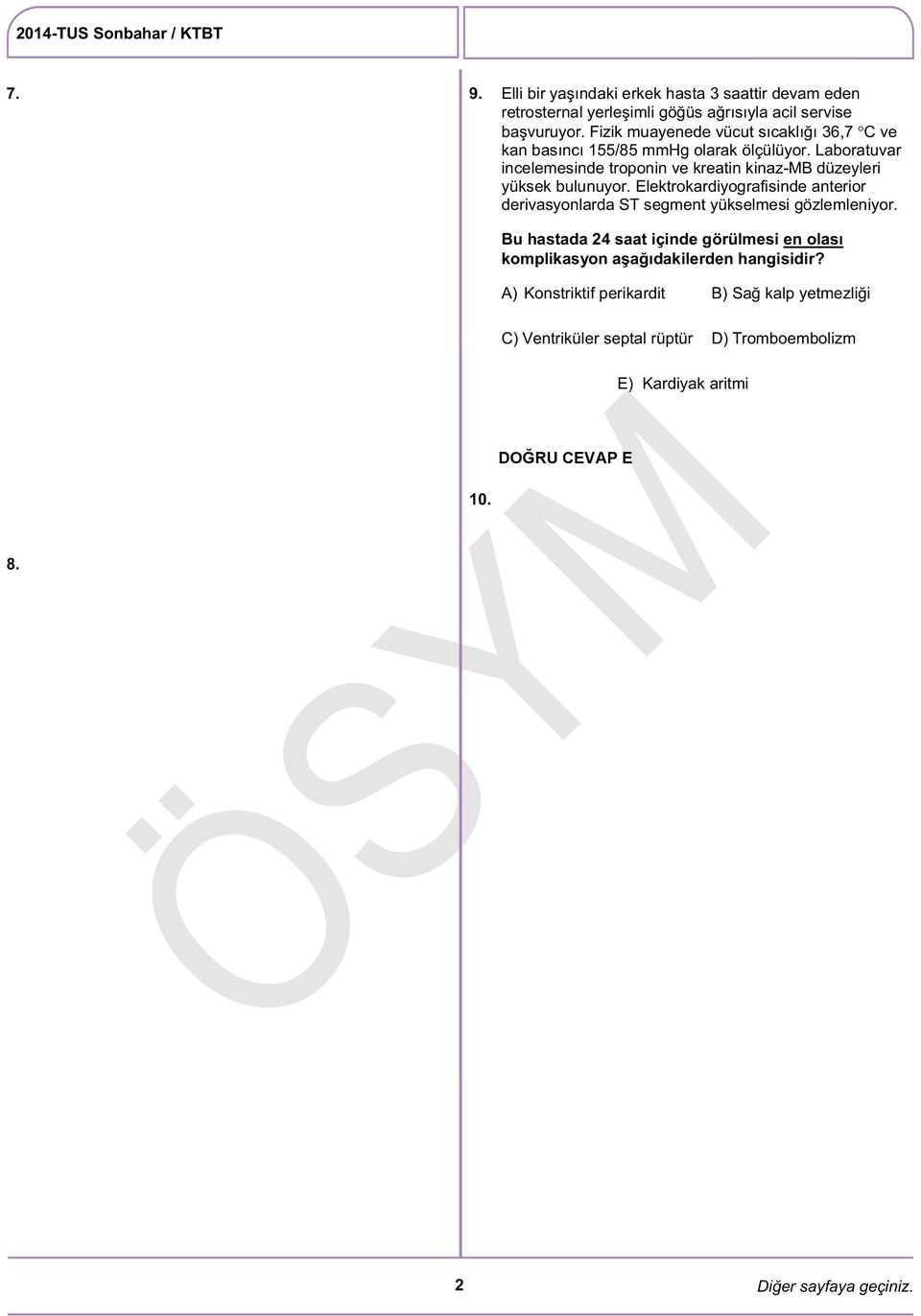 2014-TUS Sonbahar / KTBT

7.

8.

9. Elli bir yaşındaki erkek hasta 3 saattir devam eden retrosternal yerleşimli göğüs ağrısıyla acil servise başvuruyor. Fizik muayenede vücut sıcaklığı 36,7 °C ve kan basıncı 155/85 mmHg olarak ölçülüyor. Laboratuvar incelemesinde troponin ve kreatin kinaz-MB düzeyleri yüksek bulunuyor. Elektrokardiyografisinde anterior derivasyonlarda ST segment yükselmesi gözlemleniyor.

Bu hastada 24 saat içinde görülmesi en olası komplikasyon aşağıdakilerden hangisidir?

A) Konstriktif perikardit

B) Sağ kalp yetmezliği

C) Ventriküler septal rüptür

D) Tromboembolizm

E) Kardiyak aritmi

DOĞRU CEVAP E

10.

ÖSYM

2

Diğer sayfaya geçiniz.